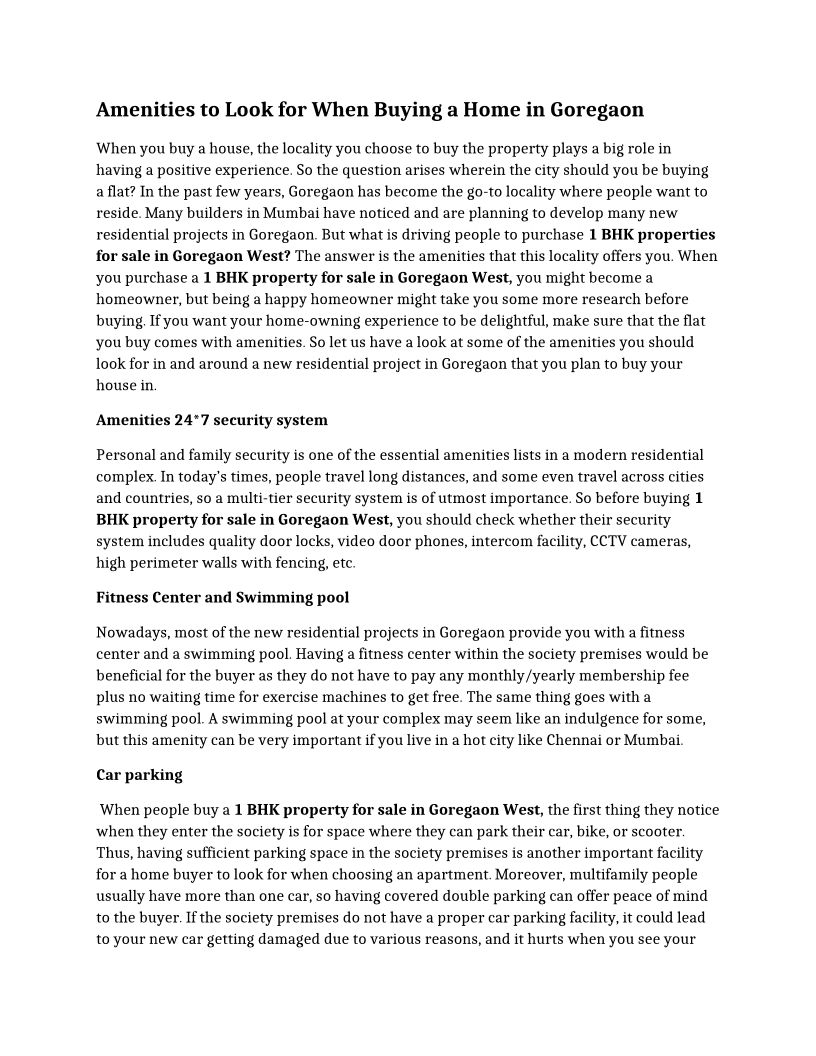 Amenities to Look for When Buying a Home in Goregaon

When you buy a house, the locality you choose to buy the property plays a big role in having a positive experience. So the question arises wherein the city should you be buying a flat? In the past few years, Goregaon has become the go-to locality where people want to reside. Many builders in Mumbai have noticed and are planning to develop many new residential projects in Goregaon. But what is driving people to purchase 1 BHK properties for sale in Goregaon West? The answer is the amenities that this locality offers you. When you purchase a 1 BHK property for sale in Goregaon West, you might become a homeowner, but being a happy homeowner might take you some more research before buying. If you want your home-owning experience to be delightful, make sure that the flat you buy comes with amenities. So let us have a look at some of the amenities you should look for in and around a new residential project in Goregaon that you plan to buy your house in.

Amenities 24*7 security system

Personal and family security is one of the essential amenities lists in a modern residential complex. In today's times, people travel long distances, and some even travel across cities and countries, so a multi-tier security system is of utmost importance. So before buying 1 BHK property for sale in Goregaon West, you should check whether their security system includes quality door locks, video door phones, intercom facility, CCTV cameras, high perimeter walls with fencing, etc.

Fitness Center and Swimming pool

Nowadays, most of the new residential projects in Goregaon provide you with a fitness center and a swimming pool. Having a fitness center within the society premises would be beneficial for the buyer as they do not have to pay any monthly/yearly membership fee plus no waiting time for exercise machines to get free. The same thing goes with a swimming pool. A swimming pool at your complex may seem like an indulgence for some, but this amenity can be very important if you live in a hot city like Chennai or Mumbai.

Car parking

When people buy a 1 BHK property for sale in Goregaon West, the first thing they notice when they enter the society is for space where they can park their car, bike, or scooter. Thus, having sufficient parking space in the society premises is another important facility for a home buyer to look for when choosing an apartment. Moreover, multifamily people usually have more than one car, so having covered double parking can offer peace of mind to the buyer. If the society premises do not have a proper car parking facility, it could lead to your new car getting damaged due to various reasons, and it hurts when you see your